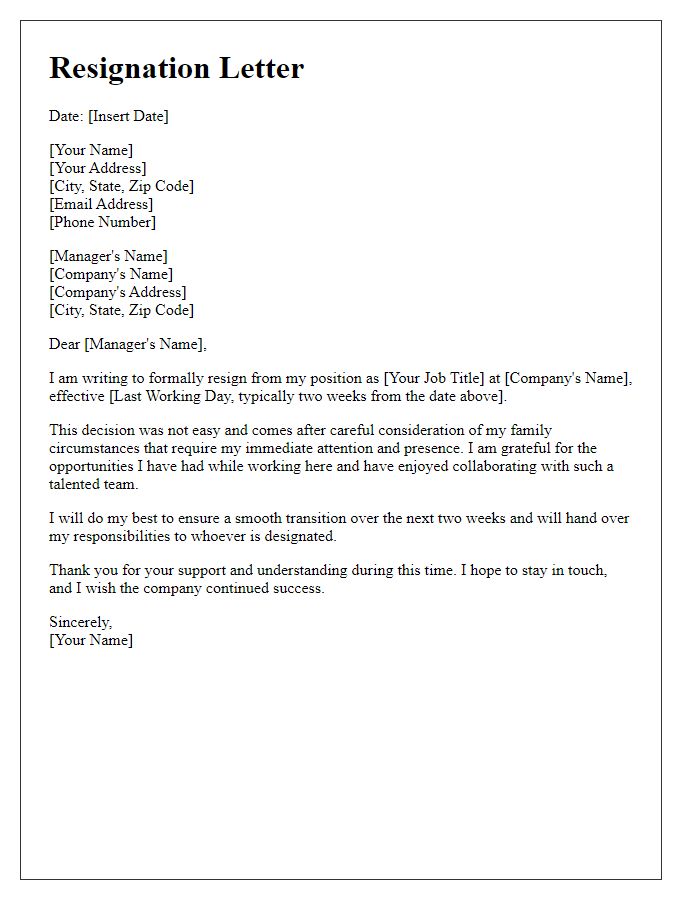 Resignation Letter

Date: [Insert Date]

[Your Name]
[Your Address]
[City, State, Zip Code]
[Email Address]
[Phone Number]

[Manager's Name]
[Company's Name]
[Company's Address]
[City, State, Zip Code]

Dear [Manager's Name],

I am writing to formally resign from my position as [Your Job Title] at [Company's Name], effective [Last Working Day, typically two weeks from the date above].

This decision was not easy and comes after careful consideration of my family circumstances that require my immediate attention and presence. I am grateful for the opportunities I have had while working here and have enjoyed collaborating with such a talented team.

I will do my best to ensure a smooth transition over the next two weeks and will hand over my responsibilities to whoever is designated.

Thank you for your support and understanding during this time. I hope to stay in touch, and I wish the company continued success.

Sincerely,
[Your Name]